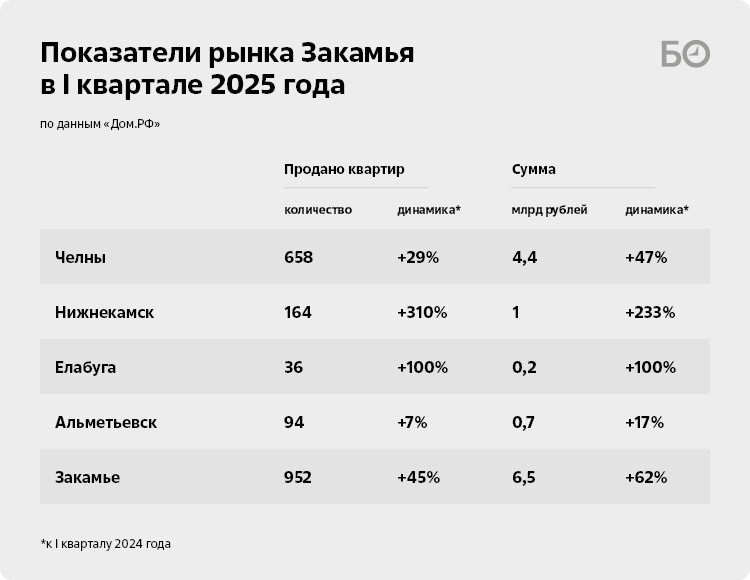 Показатели рынка Закамья в I квартале 2025 года

БО

по данным «Дом.РФ»

| | Продано квартир | | Сумма | |
|---|---|---|---|---|
| | количество | динамика* | млрд рублей | динамика* |
| Челны | 658 | +29% | 4,4 | +47% |
| Нижнекамск | 164 | +310% | 1 | +233% |
| Елабуга | 36 | +100% | 0,2 | +100% |
| Альметьевск | 94 | +7% | 0,7 | +17% |
| Закамье | 952 | +45% | 6,5 | +62% |

*к I кварталу 2024 года